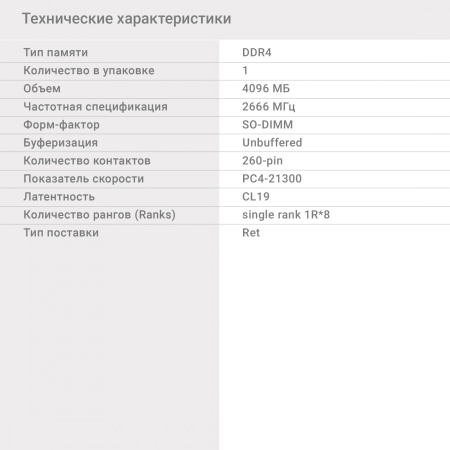 Технические характеристики

| Тип памяти | DDR4 |
|---|---|
| Количество в упаковке | 1 |
| Объем | 4096 МБ |
| Частотная спецификация | 2666 МГц |
| Форм-фактор | SO-DIMM |
| Буферизация | Unbuffered |
| Количество контактов | 260-pin |
| Показатель скорости | PC4-21300 |
| Латентность | CL19 |
| Количество рангов (Ranks) | single rank 1R*8 |
| Тип поставки | Ret |